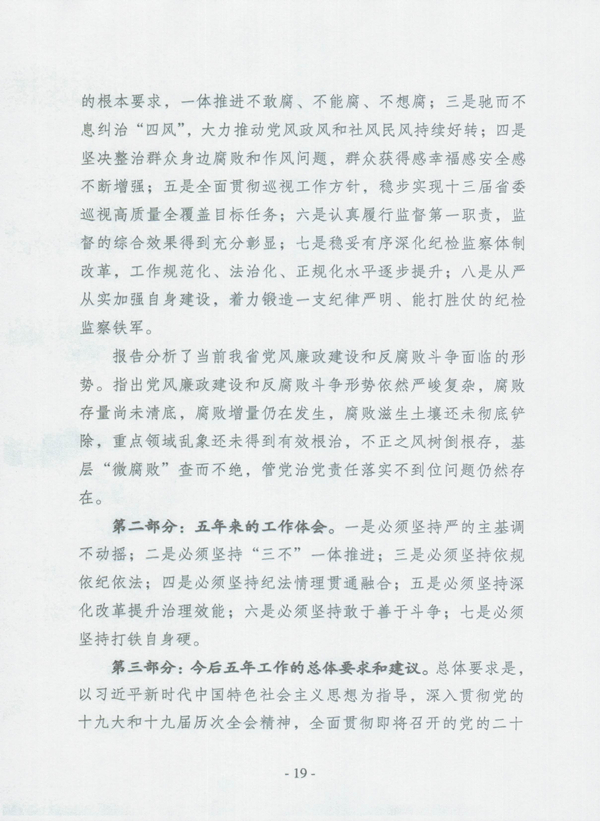 的根本要求，一体推进不敢腐、不能腐、不想腐；三是驰而不息纠治“四风”，大力推动党风政风和社风民风持续好转；四是坚决整治群众身边腐败和作风问题，群众获得感幸福感安全感不断增强；五是全面贯彻巡视工作方针，稳步实现十三届省委巡视高质量全覆盖目标任务；六是认真履行监督第一职责，监督的综合效果得到充分彰显；七是稳妥有序深化纪检监察体制改革，工作规范化、法治化、正规化水平逐步提升；八是从严从实加强自身建设，着力锻造一支纪律严明、能打胜仗的纪检监察铁军。

报告分析了当前我省党风廉政建设和反腐败斗争面临的形势。指出党风廉政建设和反腐败斗争形势依然严峻复杂，腐败存量尚未清底，腐败增量仍在发生，腐败滋生土壤还未彻底铲除，重点领域乱象还未得到有效根治，不正之风树倒根存，基层“微腐败”查而不绝，管党治党责任落实不到位问题仍然存在。

第二部分：五年来的工作体会。一是必须坚持严的主基调不动摇；二是必须坚持“三不”一体推进；三是必须坚持依规依纪依法；四是必须坚持纪法情理贯通融合；五是必须坚持深化改革提升治理效能；六是必须坚持敢于善于斗争；七是必须坚持打铁自身硬。

第三部分：今后五年工作的总体要求和建议。总体要求是，以习近平新时代中国特色社会主义思想为指导，深入贯彻党的十九大和十九届历次全会精神，全面贯彻即将召开的党的二十

- 19 -